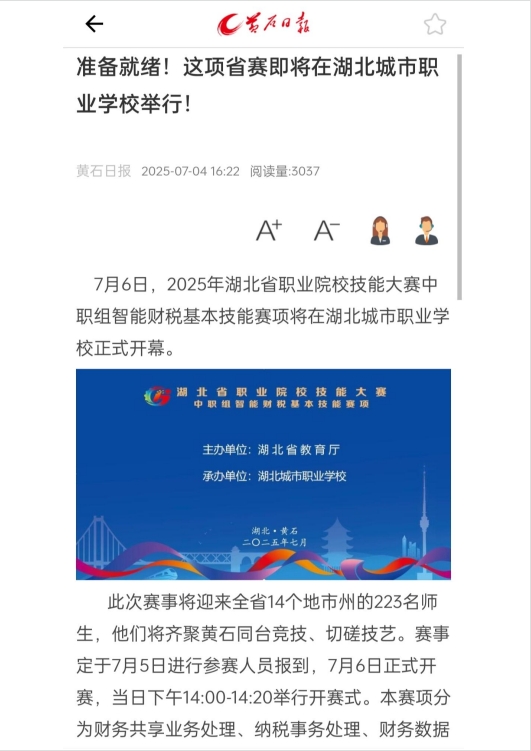 黄石日报

准备就绪！这项省赛即将在湖北城市职业学校举行！

黄石日报 2025-07-04 16:22 阅读量:3037

A+ A-

7月6日，2025年湖北省职业院校技能大赛中职组智能财税基本技能赛项将在湖北城市职业学校正式开幕。

湖北省职业院校技能大赛
中职组智能财税基本技能赛项

主办单位：湖北省教育厅
承办单位：湖北城市职业学校

湖北·黄石
二〇二五年七月

此次赛事将迎来全省14个地市州的223名师生，他们将齐聚黄石同台竞技、切磋技艺。赛事定于7月5日进行参赛人员报到，7月6日正式开赛，当日下午14:00-14:20举行开赛式。本赛项分为财务共享业务处理、纳税事务处理、财务数据